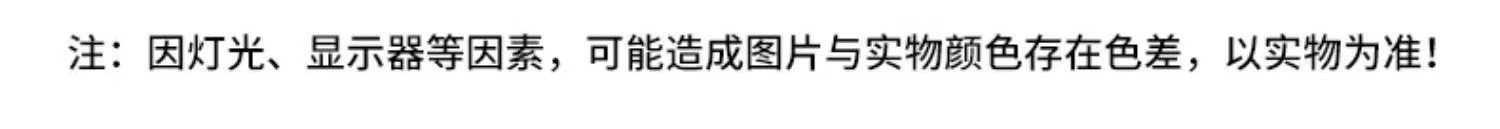 注：因灯光、显示器等因素，可能造成图片与实物颜色存在色差，以实物为准！